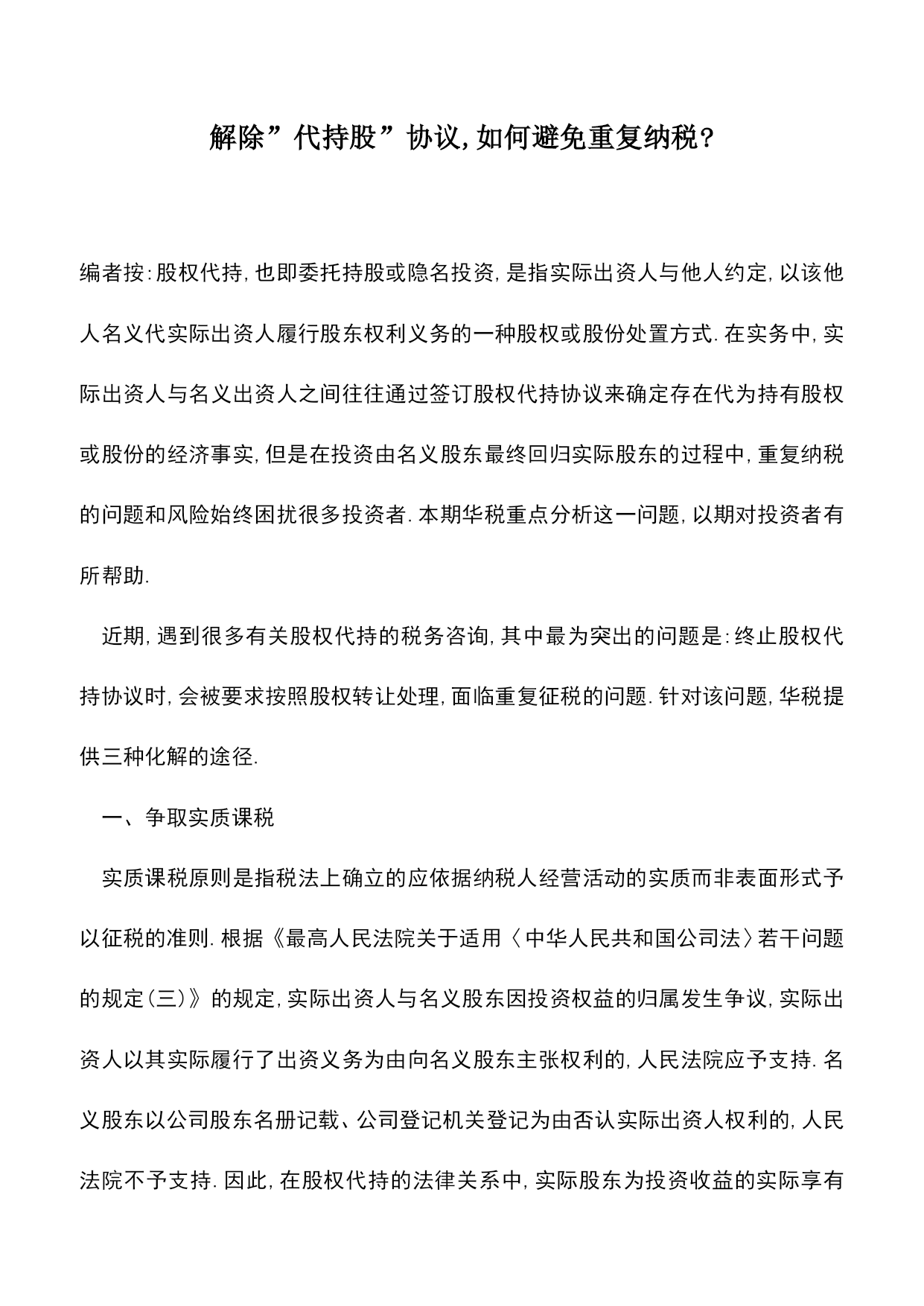 解除”代持股”协议,如何避免重复纳税?

编者按:股权代持,也即委托持股或隐名投资,是指实际出资人与他人约定,以该他人名义代实际出资人履行股东权利义务的一种股权或股份处置方式.在实务中,实际出资人与名义出资人之间往往通过签订股权代持协议来确定存在代为持有股权或股份的经济事实,但是在投资由名义股东最终回归实际股东的过程中,重复纳税的问题和风险始终困扰很多投资者.本期华税重点分析这一问题,以期对投资者有所帮助.

近期,遇到很多有关股权代持的税务咨询,其中最为突出的问题是:终止股权代持协议时,会被要求按照股权转让处理,面临重复征税的问题.针对该问题,华税提供三种化解的途径.

一、争取实质课税

实质课税原则是指税法上确立的应依据纳税人经营活动的实质而非表面形式予以征税的准则.根据《最高人民法院关于适用〈中华人民共和国公司法〉若干问题的规定(三)》的规定,实际出资人与名义股东因投资权益的归属发生争议,实际出资人以其实际履行了出资义务为由向名义股东主张权利的,人民法院应予支持.名义股东以公司股东名册记载、公司登记机关登记为由否认实际出资人权利的,人民法院不予支持.因此,在股权代持的法律关系中,实际股东为投资收益的实际享有